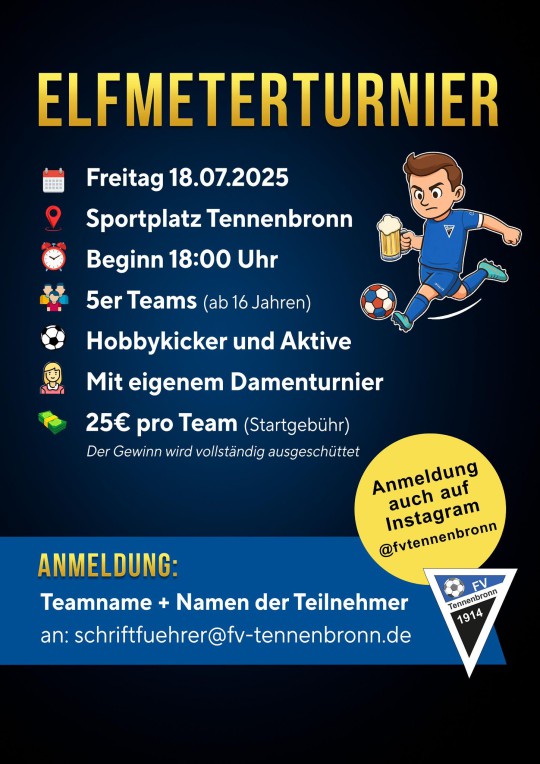 ELFMETERTURNIER

Freitag 18.07.2025

Sportplatz Tennenbronn

Beginn 18:00 Uhr

5er Teams (ab 16 Jahren)

Hobbykicker und Aktive

Mit eigenem Damenturnier

25€ pro Team (Startgebühr)

Der Gewinn wird vollständig ausgeschüttet

Anmeldung auch auf Instagram @fvtennenbronn

ANMELDUNG:

Teamname + Namen der Teilnehmer

an: schriftfuehrer@fv-tennenbronn.de

FV Tennenbronn 1914